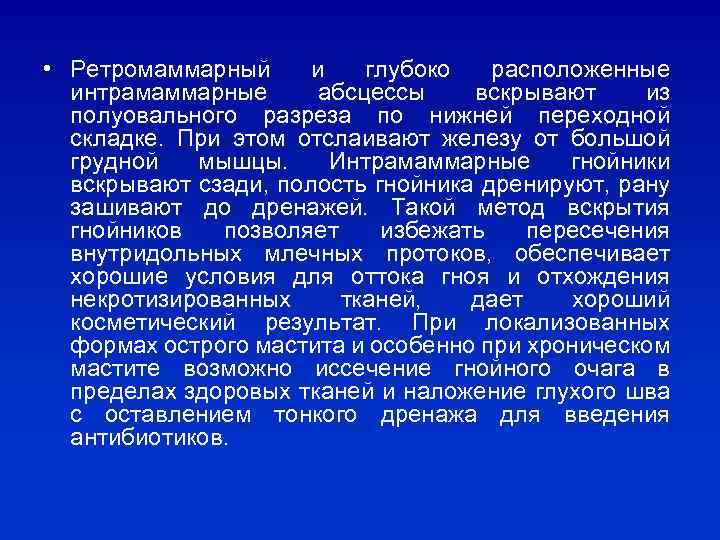 • Ретромаммарный и глубоко расположенные интрамаммарные абсцессы вскрывают из полуовального разреза по нижней переходной складке. При этом отслаивают железу от большой грудной мышцы. Интрамаммарные гнойники вскрывают сзади, полость гнойника дренируют, рану зашивают до дренажей. Такой метод вскрытия гнойников позволяет избежать пересечения внутридольных млечных протоков, обеспечивает хорошие условия для оттока гноя и отхождения некротизированных тканей, дает хороший косметический результат. При локализованных формах острого мастита и особенно при хроническом мастите возможно иссечение гнойного очага в пределах здоровых тканей и наложение глухого шва с оставлением тонкого дренажа для введения антибиотиков.